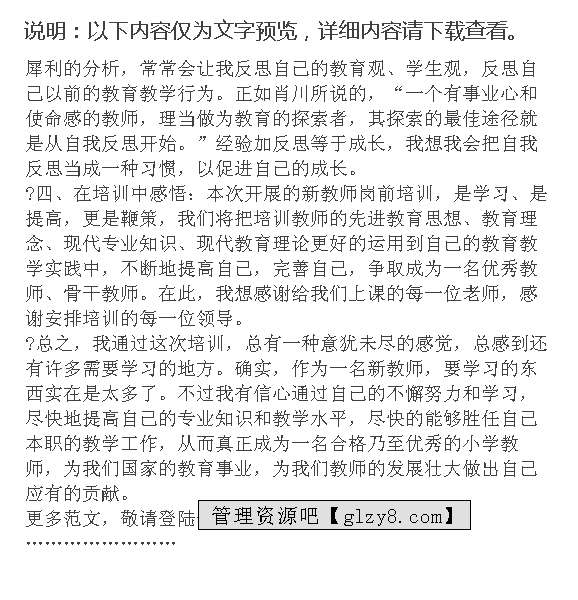 说明：以下内容仅为文字预览，详细内容请下载查看。

犀利的分析，常常会让我反思自己的教育观、学生观，反思自己以前的教育教学行为。正如肖川所说的，“一个有事业心和使命感的教师，理当做为教育的探索者，其探索的最佳途径就是从自我反思开始。”经验加反思等于成长，我想我会把自我反思当成一种习惯，以促进自己的成长。

?四、在培训中感悟：本次开展的新教师岗前培训，是学习、是提高，更是鞭策，我们将把培训教师的先进教育思想、教育理念、现代专业知识、现代教育理论更好的运用到自己的教育教学实践中，不断地提高自己，完善自己，争取成为一名优秀教师、骨干教师。在此，我想感谢给我们上课的每一位老师，感谢安排培训的每一位领导。

?总之，我通过这次培训，总有一种意犹未尽的感觉，总感到还有许多需要学习的地方。确实，作为一名新教师，要学习的东西实在是太多了。不过我有信心通过自己的不懈努力和学习，尽快地提高自己的专业知识和教学水平，尽快的能够胜任自己本职的教学工作，从而真正成为一名合格乃至优秀的小学教师，为我们国家的教育事业，为我们教师的发展壮大做出自己应有的贡献。

更多范文，敬请登陆 管理资源吧【glzy8.com】

''''''''''''''''''''''''